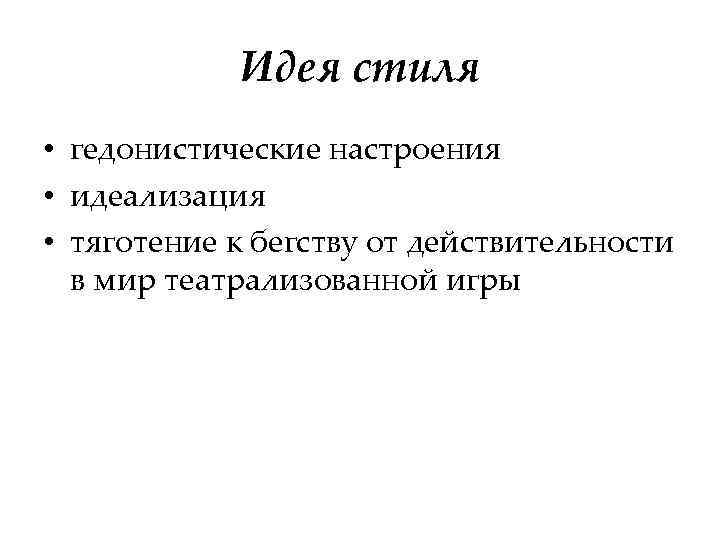 Идея стиля

• гедонистические настроения
• идеализация
• тяготение к бегству от действительности в мир театрализованной игры